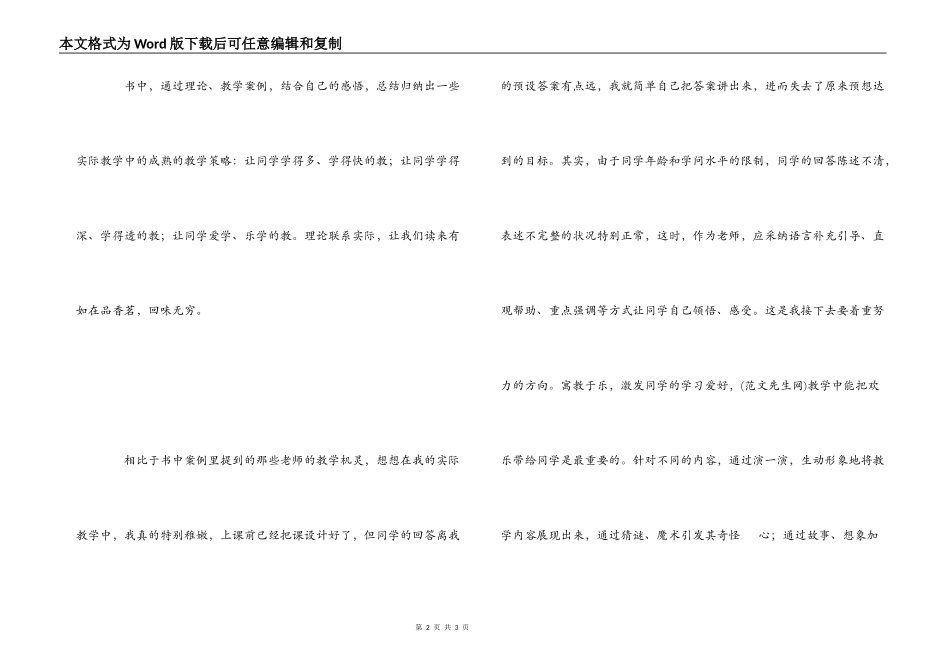 本文格式为Word版下载后可任意编辑和复制

书中，通过理论、教学案例，结合自己的感悟，总结归纳出一些实际教学中的成熟的教学策略：让同学学得多、学得快的教；让同学学得深、学得透的教；让同学爱学、乐学的教。理论联系实际，让我们读来有如在品香茗，回味无穷。

相比于书中案例里提到的那些老师的教学机灵，想想在我的实际教学中，我真的特别稚嫩，上课前已经把课设计好了，但同学的回答离我的预设答案有点远，我就简单自己把答案讲出来，进而失去了原来预想达到的目标。其实，由于同学年龄和学问水平的限制，同学的回答陈述不清，表述不完整的状况特别正常，这时，作为老师，应采纳语言补充引导、直观帮助、重点强调等方式让同学自己领悟、感受。这是我接下去要着重努力的方向。寓教于乐，激发同学的学习爱好，(范文先生网)教学中能把欢乐带给同学是最重要的。针对不同的内容，通过演一演，生动形象地将教学内容展现出来，通过猜谜、魔术引发其奇怪 心；通过故事、想象加

第 2 页 共 3 页